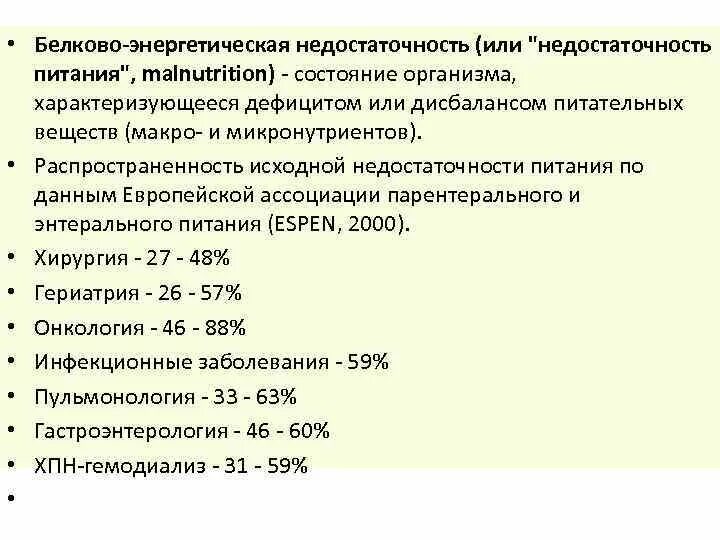 • Белково-энергетическая недостаточность (или "недостаточность питания", malnutrition) - состояние организма, характеризующееся дефицитом или дисбалансом питательных веществ (макро- и микронутриентов).

• Распространенность исходной недостаточности питания по данным Европейской ассоциации парентерального и энтерального питания (ESPEN, 2000).

• Хирургия - 27 - 48%

• Гериатрия - 26 - 57%

• Онкология - 46 - 88%

• Инфекционные заболевания - 59%

• Пульмонология - 33 - 63%

• Гастроэнтерология - 46 - 60%

• ХПН-гемодиализ - 31 - 59%

•